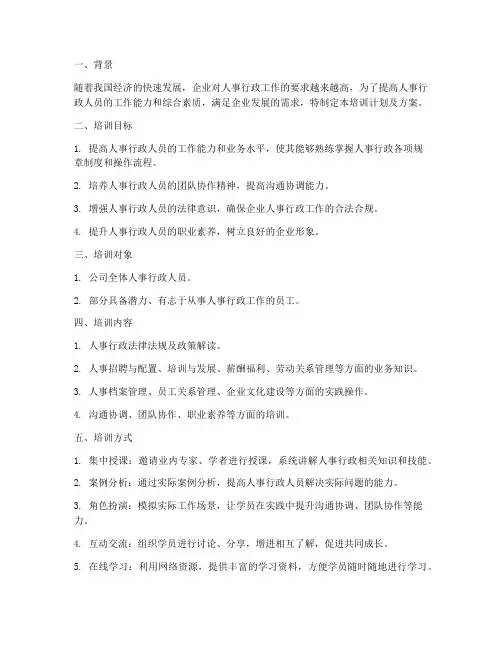 一、背景

随着我国经济的快速发展，企业对人事行政工作的要求越来越高，为了提高人事行政人员的工作能力和综合素质，满足企业发展的需求，特制定本培训计划及方案。

二、培训目标

1. 提高人事行政人员的工作能力和业务水平，使其能够熟练掌握人事行政各项规章制度和操作流程。

2. 培养人事行政人员的团队协作精神，提高沟通协调能力。

3. 增强人事行政人员的法律意识，确保企业人事行政工作的合法合规。

4. 提升人事行政人员的职业素养，树立良好的企业形象。

三、培训对象

1. 公司全体人事行政人员。

2. 部分具备潜力、有志于从事人事行政工作的员工。

四、培训内容

1. 人事行政法律法规及政策解读。

2. 人事招聘与配置、培训与发展、薪酬福利、劳动关系管理等方面的业务知识。

3. 人事档案管理、员工关系管理、企业文化建设等方面的实践操作。

4. 沟通协调、团队协作、职业素养等方面的培训。

五、培训方式

1. 集中授课：邀请业内专家、学者进行授课，系统讲解人事行政相关知识和技能。

2. 案例分析：通过实际案例分析，提高人事行政人员解决实际问题的能力。

3. 角色扮演：模拟实际工作场景，让学员在实践中提升沟通协调、团队协作等能力。

4. 互动交流：组织学员进行讨论、分享，增进相互了解，促进共同成长。

5. 在线学习：利用网络资源，提供丰富的学习资料，方便学员随时随地进行学习。